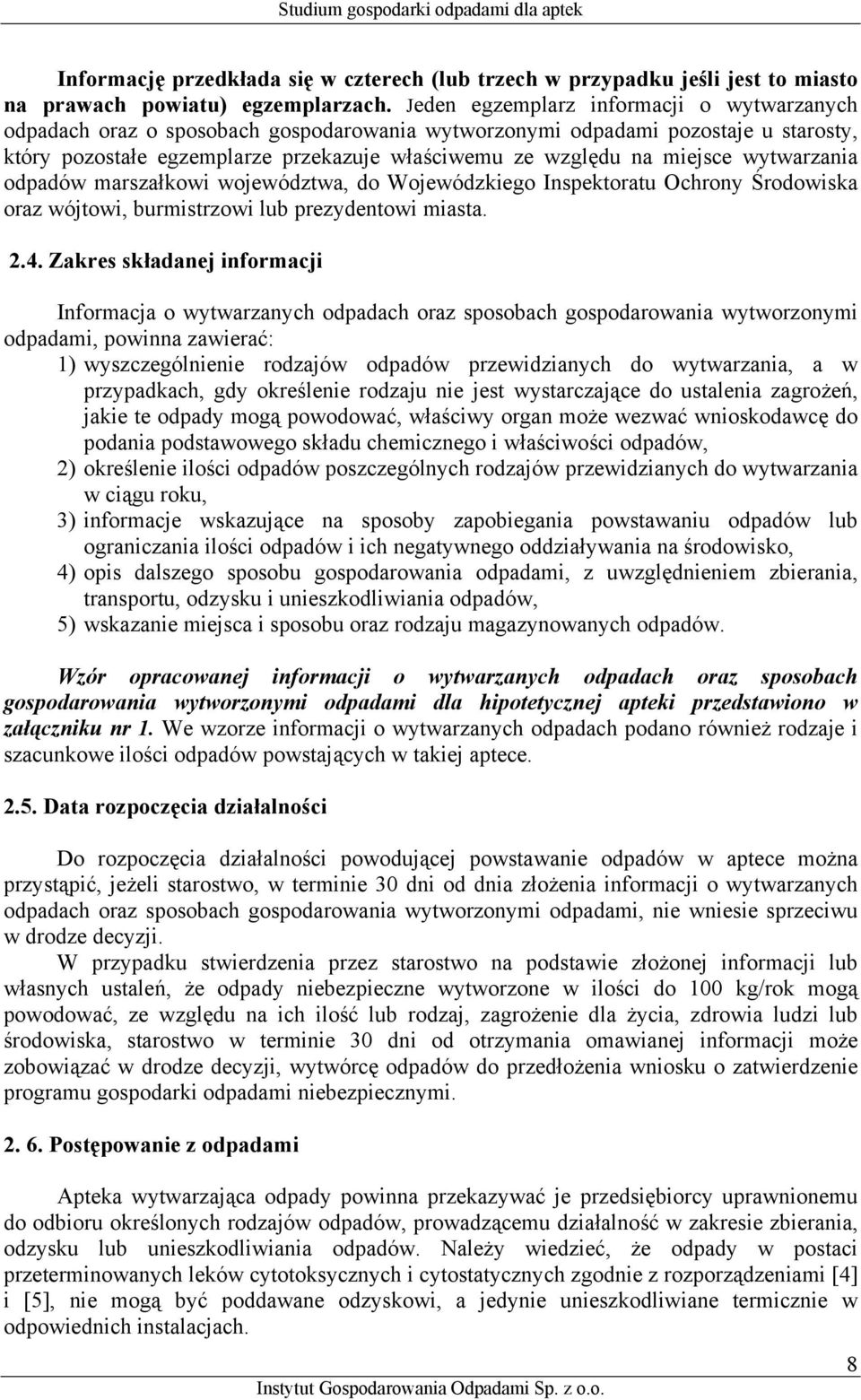 Studium gospodarki odpadami dla aptek

Informację przedkłada się w czterech (lub trzech w przypadku jeśli jest to miasto na prawach powiatu) egzemplarzach. Jeden egzemplarz informacji o wytwarzanych odpadach oraz o sposobach gospodarowania wytworzonymi odpadami pozostaje u starosty, który pozostałe egzemplarze przekazuje właściwemu ze względu na miejsce wytwarzania odpadów marszałkowi województwa, do Wojewódzkiego Inspektoratu Ochrony Środowiska oraz wójtowi, burmistrzowi lub prezydentowi miasta.

2.4. Zakres składanej informacji

Informacja o wytwarzanych odpadach oraz sposobach gospodarowania wytworzonymi odpadami, powinna zawierać:
1) wyszczególnienie rodzajów odpadów przewidzianych do wytwarzania, a w przypadkach, gdy określenie rodzaju nie jest wystarczające do ustalenia zagrożeń, jakie te odpady mogą powodować, właściwy organ może wezwać wnioskodawcę do podania podstawowego składu chemicznego i właściwości odpadów,
2) określenie ilości odpadów poszczególnych rodzajów przewidzianych do wytwarzania w ciągu roku,
3) informacje wskazujące na sposoby zapobiegania powstawaniu odpadów lub ograniczania ilości odpadów i ich negatywnego oddziaływania na środowisko,
4) opis dalszego sposobu gospodarowania odpadami, z uwzględnieniem zbierania, transportu, odzysku i unieszkodliwiania odpadów,
5) wskazanie miejsca i sposobu oraz rodzaju magazynowanych odpadów.

Wzór opracowanej informacji o wytwarzanych odpadach oraz sposobach gospodarowania wytworzonymi odpadami dla hipotetycznej apteki przedstawiono w załączniku nr 1. We wzorze informacji o wytwarzanych odpadach podano również rodzaje i szacunkowe ilości odpadów powstających w takiej aptece.

2.5. Data rozpoczęcia działalności

Do rozpoczęcia działalności powodującej powstawanie odpadów w aptece można przystąpić, jeżeli starostwo, w terminie 30 dni od dnia złożenia informacji o wytwarzanych odpadach oraz sposobach gospodarowania wytworzonymi odpadami, nie wniesie sprzeciwu w drodze decyzji.

W przypadku stwierdzenia przez starostwo na podstawie złożonej informacji lub własnych ustaleń, że odpady niebezpieczne wytworzone w ilości do 100 kg/rok mogą powodować, ze względu na ich ilość lub rodzaj, zagrożenie dla życia, zdrowia ludzi lub środowiska, starostwo w terminie 30 dni od otrzymania omawianej informacji może zobowiązać w drodze decyzji, wytwórcę odpadów do przedłożenia wniosku o zatwierdzenie programu gospodarki odpadami niebezpiecznymi.

2. 6. Postępowanie z odpadami

Apteka wytwarzająca odpady powinna przekazywać je przedsiębiorcy uprawnionemu do odbioru określonych rodzajów odpadów, prowadzącemu działalność w zakresie zbierania, odzysku lub unieszkodliwiania odpadów. Należy wiedzieć, że odpady w postaci przeterminowanych leków cytotoksycznych i cytostatycznych zgodnie z rozporządzeniami [4] i [5], nie mogą być poddawane odzyskowi, a jedynie unieszkodliwiane termicznie w odpowiednich instalacjach.

8

Instytut Gospodarowania Odpadami Sp. z o.o.